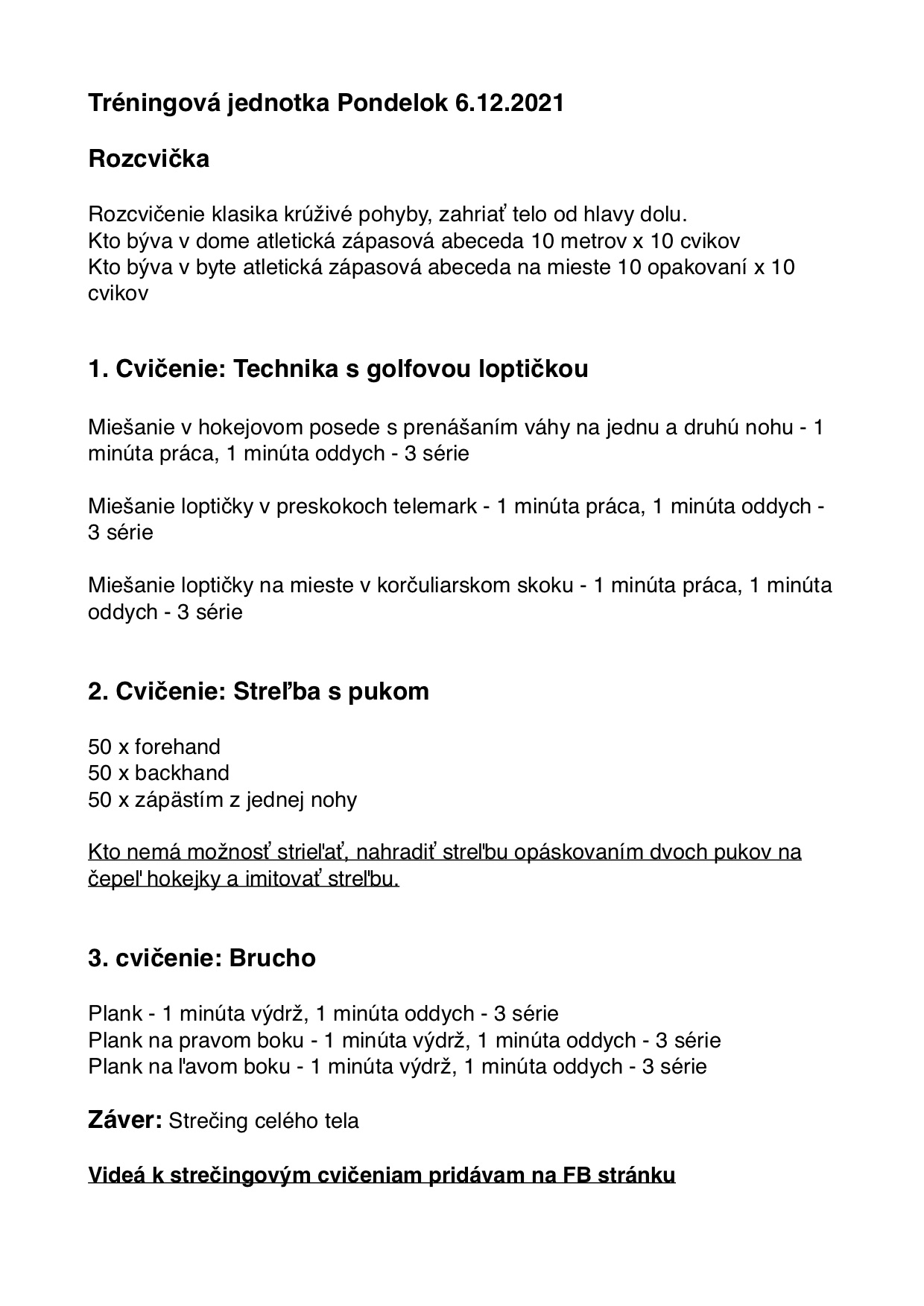 Tréningová jednotka Pondelok 6.12.2021

Rozcvička

Rozcvičenie klasika krúživé pohyby, zahriať telo od hlavy dolu.
Kto býva v dome atletická zápasová abeceda 10 metrov x 10 cvikov
Kto býva v byte atletická zápasová abeceda na mieste 10 opakovaní x 10 cvikov

1. Cvičenie: Technika s golfovou loptičkou

Miešanie v hokejovom posede s prenášaním váhy na jednu a druhú nohu - 1 minúta práca, 1 minúta oddych - 3 série

Miešanie loptičky v preskokoch telemark - 1 minúta práca, 1 minúta oddych - 3 série

Miešanie loptičky na mieste v korčuliarskom skoku - 1 minúta práca, 1 minúta oddych - 3 série

2. Cvičenie: Streľba s pukom

50 x forehand
50 x backhand
50 x zápästím z jednej nohy

Kto nemá možnosť strieľať, nahradiť streľbu opáskovaním dvoch pukov na čepeľ hokejky a imitovať streľbu.

3. cvičenie: Brucho

Plank - 1 minúta výdrž, 1 minúta oddych - 3 série
Plank na pravom boku - 1 minúta výdrž, 1 minúta oddych - 3 série
Plank na ľavom boku - 1 minúta výdrž, 1 minúta oddych - 3 série

Záver: Strečing celého tela

Videá k strečingovým cvičeniam pridávam na FB stránku